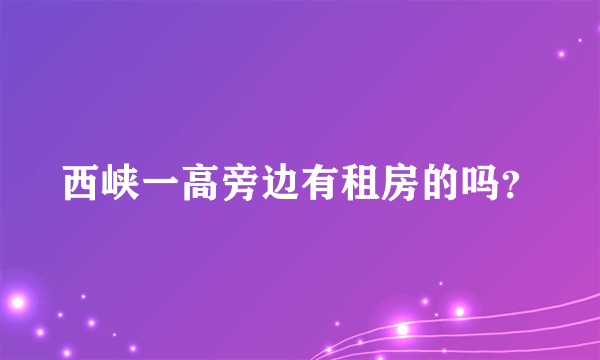 西峡一高旁边有租房的吗?